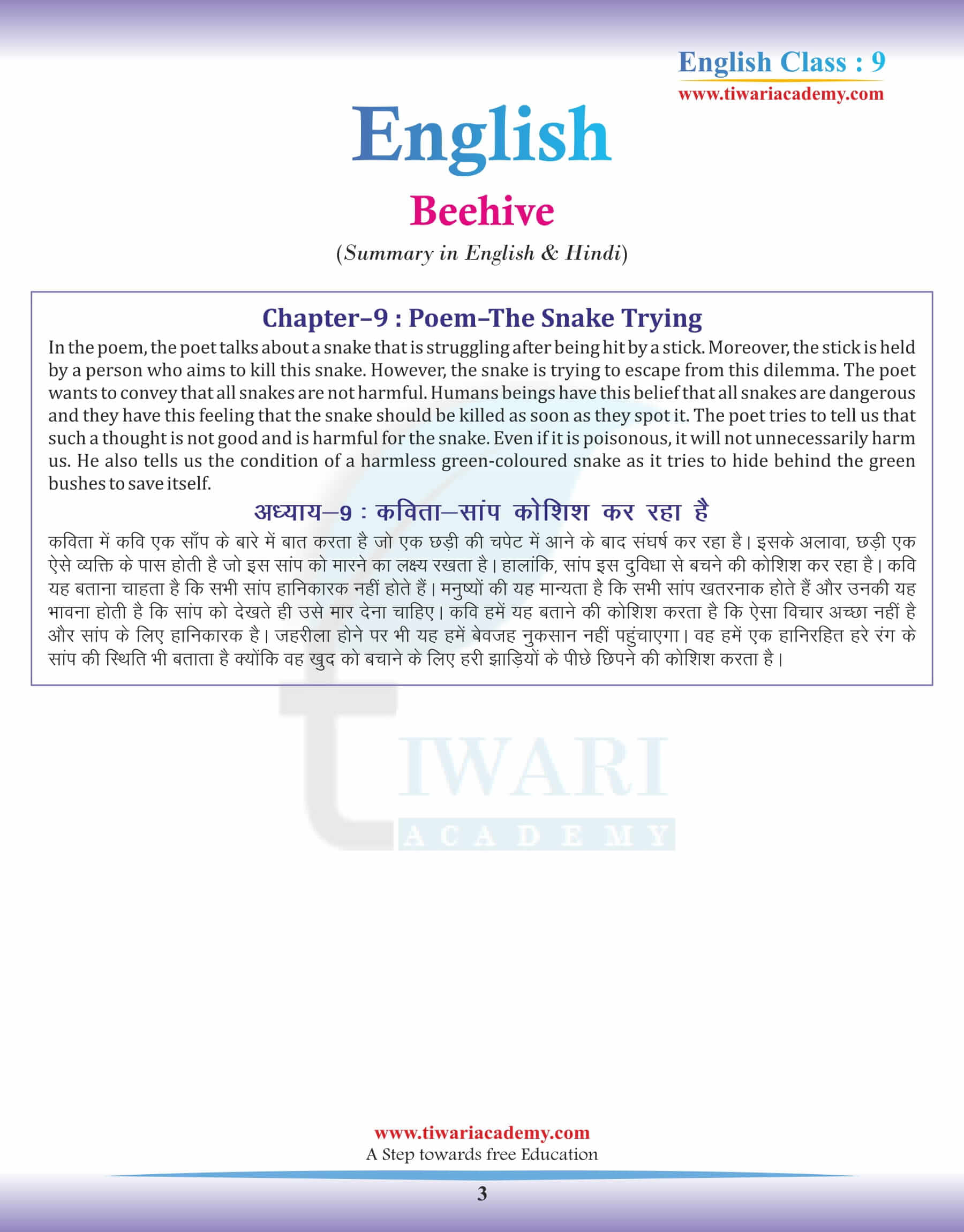 English Class : 9
www.tiwariacademy.com

English

Beehive

(Summary in English & Hindi)

Chapter–9 : Poem–The Snake Trying

In the poem, the poet talks about a snake that is struggling after being hit by a stick. Moreover, the stick is held by a person who aims to kill this snake. However, the snake is trying to escape from this dilemma. The poet wants to convey that all snakes are not harmful. Humans beings have this belief that all snakes are dangerous and they have this feeling that the snake should be killed as soon as they spot it. The poet tries to tell us that such a thought is not good and is harmful for the snake. Even if it is poisonous, it will not unnecessarily harm us. He also tells us the condition of a harmless green-coloured snake as it tries to hide behind the green bushes to save itself.

अध्याय–9 : कविता–सांप कोशिश कर रहा है

कविता में कवि एक साँप के बारे में बात करता है जो एक छड़ी की चपेट में आने के बाद संघर्ष कर रहा है। इसके अलावा, छड़ी एक ऐसे व्यक्ति के पास होती है जो इस सांप को मारने का लक्ष्य रखता है। हालांकि, सांप इस दुविधा से बचने की कोशिश कर रहा है। कवि यह बताना चाहता है कि सभी सांप हानिकारक नहीं होते हैं। मनुष्यों की यह मान्यता है कि सभी सांप खतरनाक होते हैं और उनकी यह भावना होती है कि सांप को देखते ही उसे मार देना चाहिए। कवि हमें यह बताने की कोशिश करता है कि ऐसा विचार अच्छा नहीं है और सांप के लिए हानिकारक है। जहरीला होने पर भी यह हमें बेवजह नुकसान नहीं पहुंचाएगा। वह हमें एक हानिरहित हरे रंग के सांप की स्थिति भी बताता है क्योंकि वह खुद को बचाने के लिए हरी झाड़ियों के पीछे छिपने की कोशिश करता है।

TIWARI
ACADEMY

www.tiwariacademy.com
A Step towards free Education

3